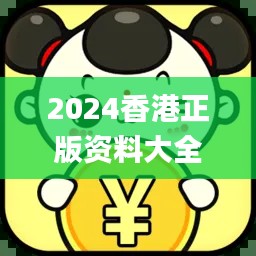 2024香港正版资料大全

¥